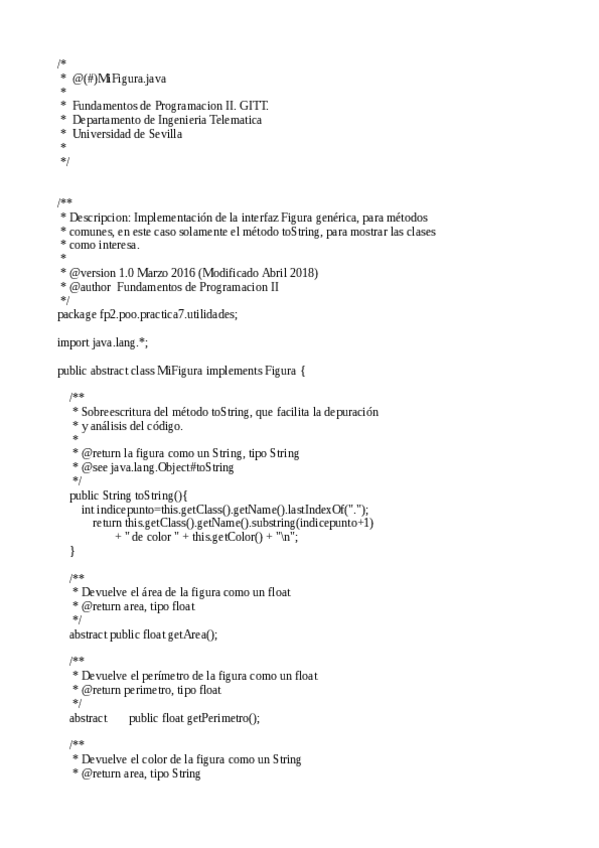 /*
 *  @(#)MiFigura.java
 *
 *  Fundamentos de Programacion II. GITT.
 *  Departamento de Ingenieria Telematica
 *  Universidad de Sevilla
 *
 */

/**
 * Descripcion: Implementación de la interfaz Figura genérica, para métodos
 * comunes, en este caso solamente el método toString, para mostrar las clases
 * como interesa.
 *
 * @version 1.0 Marzo 2016 (Modificado Abril 2018)
 * @author  Fundamentos de Programacion II
 */
package fp2.poo.practica7.utilidades;

import java.lang.*;

public abstract class MiFigura implements Figura {

    /**
     * Sobreescritura del método toString, que facilita la depuración
     * y análisis del código.
     *
     * @return la figura como un String, tipo String
     * @see java.lang.Object#toString
     */
    public String toString(){
        int indicepunto=this.getClass().getName().lastIndexOf(".");
          return this.getClass().getName().substring(indicepunto+1)
                + " de color " + this.getColor() + "\n";
    }

    /**
     * Devuelve el área de la figura como un float
     * @return area, tipo float
     */
    abstract public float getArea();

    /**
     * Devuelve el perímetro de la figura como un float
     * @return perimetro, tipo float
     */
    abstract       public float getPerimetro();

    /**
     * Devuelve el color de la figura como un String
     * @return area, tipo String